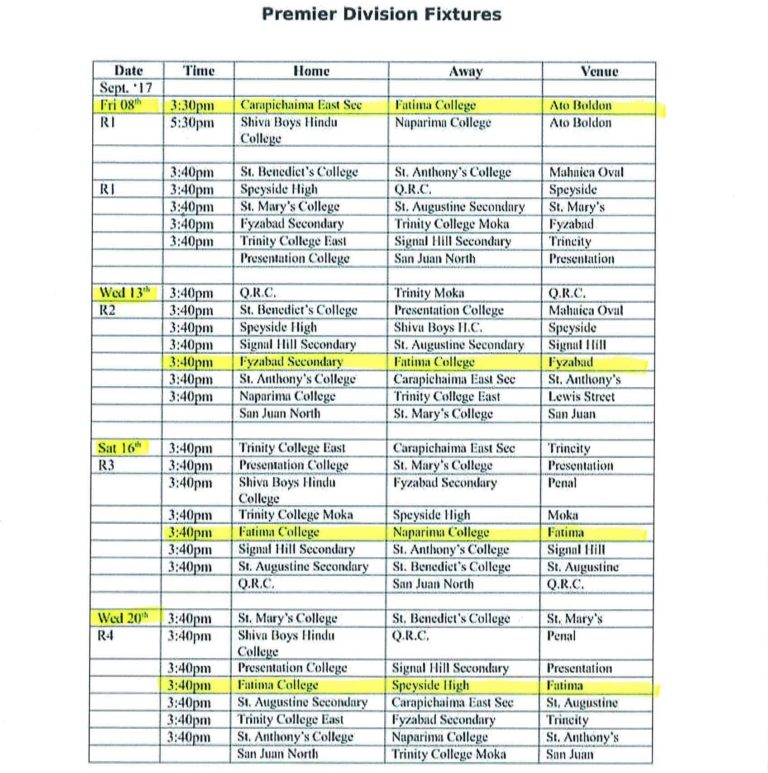 Premier Division Fixtures

| Date | Time | Home | Away | Venue |
|---|---|---|---|---|
| Sept. '17 | | | | |
| Fri 08$^{th}$ | 3:30pm | Carapichaima East Sec | Fatima College | Ato Boldon |
| R1 | 5:30pm | Shiva Boys Hindu College | Naparima College | Ato Boldon |
| | | | | |
| | 3:40pm | St. Benedict's College | St. Anthony's College | Mahaica Oval |
| R1 | 3:40pm | Speyside High | Q.R.C. | Speyside |
| | 3:40pm | St. Mary's College | St. Augustine Secondary | St. Mary's |
| | 3:40pm | Fyzabad Secondary | Trinity College Moka | Fyzabad |
| | 3:40pm | Trinity College East | Signal Hill Secondary | Trincity |
| | | Presentation College | San Juan North | Presentation |
| | | | | |
| Wed 13$^{th}$ | 3:40pm | Q.R.C. | Trinity Moka | Q.R.C. |
| R2 | 3:40pm | St. Benedict's College | Presentation College | Mahaica Oval |
| | 3:40pm | Speyside High | Shiva Boys H.C. | Speyside |
| | 3:40pm | Signal Hill Secondary | St. Augustine Secondary | Signal Hill |
| | 3:40pm | Fyzabad Secondary | Fatima College | Fyzabad |
| | 3:40pm | St. Anthony's College | Carapichaima East Sec | St. Anthony's |
| | 3:40pm | Naparima College | Trinity College East | Lewis Street |
| | | San Juan North | St. Mary's College | San Juan |
| | | | | |
| Sat 16$^{th}$ | 3:40pm | Trinity College East | Carapichaima East Sec | Trincity |
| R3 | 3:40pm | Presentation College | St. Mary's College | Presentation |
| | 3:40pm | Shiva Boys Hindu College | Fyzabad Secondary | Penal |
| | 3:40pm | Trinity College Moka | Speyside High | Moka |
| | 3:40pm | Fatima College | Naparima College | Fatima |
| | 3:40pm | Signal Hill Secondary | St. Anthony's College | Signal Hill |
| | 3:40pm | St. Augustine Secondary | St. Benedict's College | St. Augustine |
| | | Q.R.C. | San Juan North | Q.R.C. |
| | | | | |
| Wed 20$^{th}$ | 3:40pm | St. Mary's College | St. Benedict's College | St. Mary's |
| R4 | 3:40pm | Shiva Boys Hindu College | Q.R.C. | Penal |
| | 3:40pm | Presentation College | Signal Hill Secondary | Presentation |
| | 3:40pm | Fatima College | Speyside High | Fatima |
| | 3:40pm | St. Augustine Secondary | Carapichaima East Sec | St. Augustine |
| | 3:40pm | Trinity College East | Fyzabad Secondary | Trincity |
| | 3:40pm | St. Anthony's College | Naparima College | St. Anthony's |
| | | San Juan North | Trinity College Moka | San Juan |